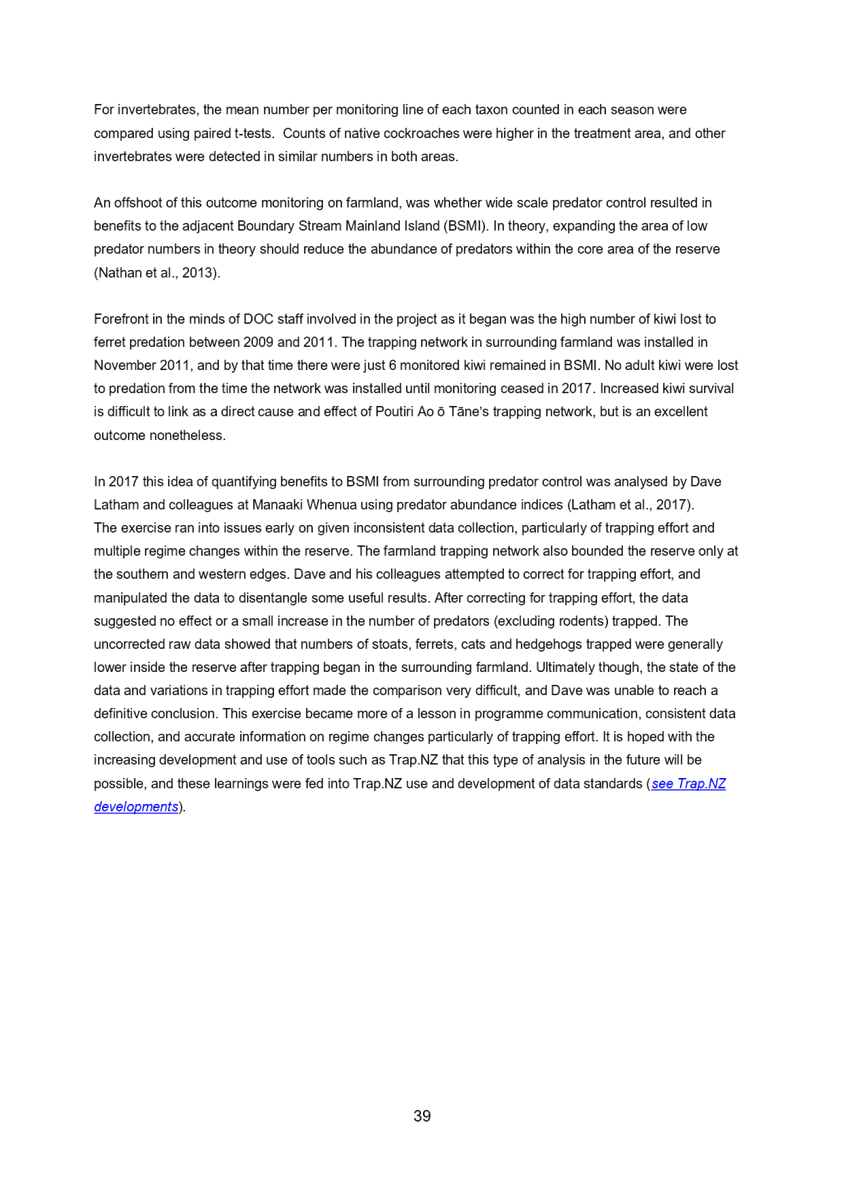 For invertebrates, the mean number per monitoring line of each taxon counted in each season were compared using paired t-tests. Counts of native cockroaches were higher in the treatment area, and other invertebrates were detected in similar numbers in both areas.

An offshoot of this outcome monitoring on farmland, was whether wide scale predator control resulted in benefits to the adjacent Boundary Stream Mainland Island (BSMI). In theory, expanding the area of low predator numbers in theory should reduce the abundance of predators within the core area of the reserve (Nathan et al., 2013).

Forefront in the minds of DOC staff involved in the project as it began was the high number of kiwi lost to ferret predation between 2009 and 2011. The trapping network in surrounding farmland was installed in November 2011, and by that time there were just 6 monitored kiwi remained in BSMI. No adult kiwi were lost to predation from the time the network was installed until monitoring ceased in 2017. Increased kiwi survival is difficult to link as a direct cause and effect of Poutiri Ao ō Tāne's trapping network, but is an excellent outcome nonetheless.

In 2017 this idea of quantifying benefits to BSMI from surrounding predator control was analysed by Dave Latham and colleagues at Manaaki Whenua using predator abundance indices (Latham et al., 2017). The exercise ran into issues early on given inconsistent data collection, particularly of trapping effort and multiple regime changes within the reserve. The farmland trapping network also bounded the reserve only at the southern and western edges. Dave and his colleagues attempted to correct for trapping effort, and manipulated the data to disentangle some useful results. After correcting for trapping effort, the data suggested no effect or a small increase in the number of predators (excluding rodents) trapped. The uncorrected raw data showed that numbers of stoats, ferrets, cats and hedgehogs trapped were generally lower inside the reserve after trapping began in the surrounding farmland. Ultimately though, the state of the data and variations in trapping effort made the comparison very difficult, and Dave was unable to reach a definitive conclusion. This exercise became more of a lesson in programme communication, consistent data collection, and accurate information on regime changes particularly of trapping effort. It is hoped with the increasing development and use of tools such as Trap.NZ that this type of analysis in the future will be possible, and these learnings were fed into Trap.NZ use and development of data standards (see Trap.NZ developments).

39